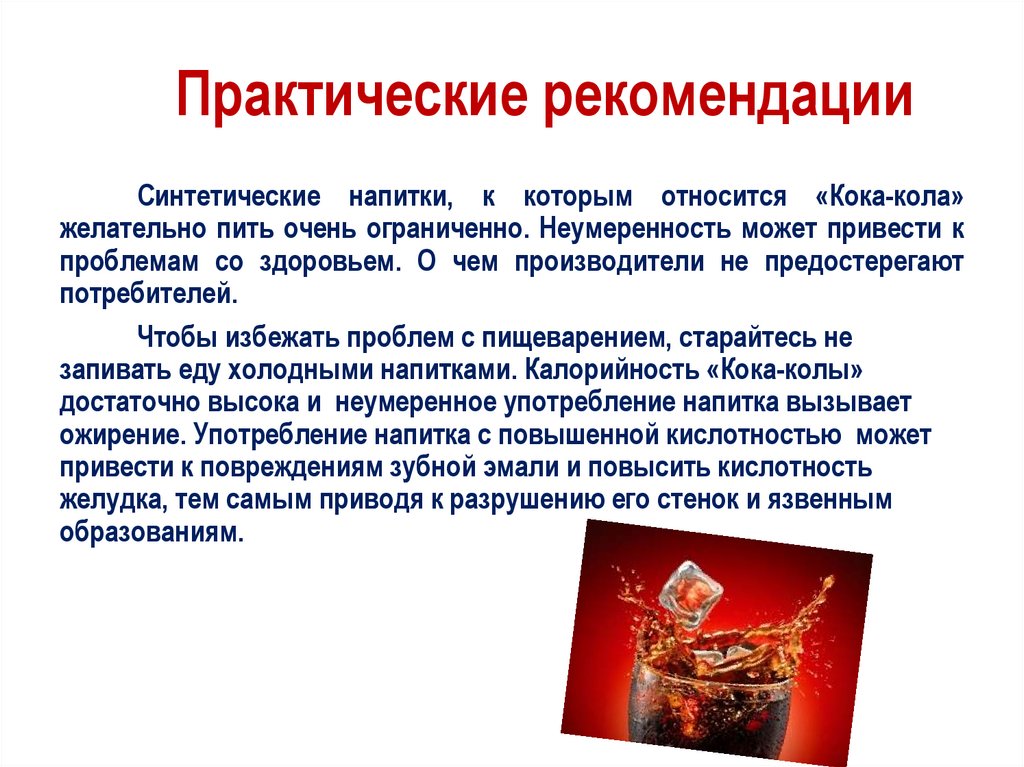 Практические рекомендации

Синтетические напитки, к которым относится «Кока-кола» желательно пить очень ограниченно. Неумеренность может привести к проблемам со здоровьем. О чем производители не предостерегают потребителей.

Чтобы избежать проблем с пищеварением, старайтесь не запивать еду холодными напитками. Калорийность «Кока-колы» достаточно высока и неумеренное употребление напитка вызывает ожирение. Употребление напитка с повышенной кислотностью может привести к повреждениям зубной эмали и повысить кислотность желудка, тем самым приводя к разрушению его стенок и язвенным образованиям.